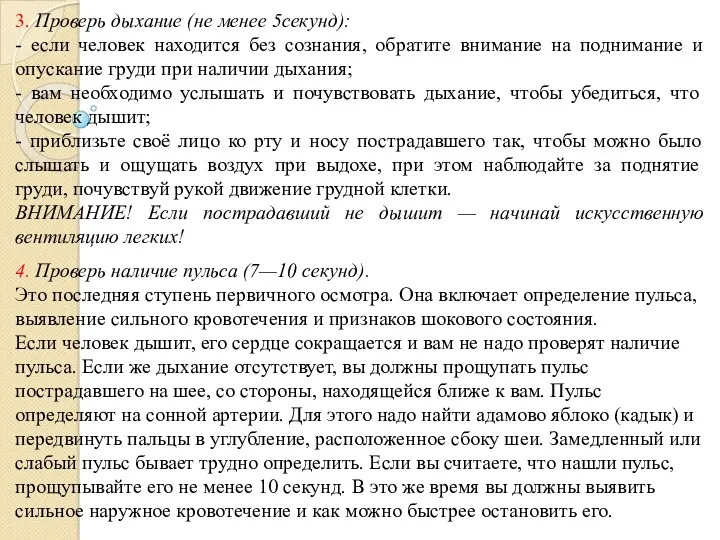 3. Проверь дыхание (не менее 5секунд):
- если человек находится без сознания, обратите внимание на поднимание и опускание груди при наличии дыхания;
- вам необходимо услышать и почувствовать дыхание, чтобы убедиться, что человек дышит;
- приблизьте своё лицо ко рту и носу пострадавшего так, чтобы можно было слышать и ощущать воздух при выдохе, при этом наблюдайте за поднятие груди, почувствуй рукой движение грудной клетки.
ВНИМАНИЕ! Если пострадавший не дышит — начинай искусственную вентиляцию легких!

4. Проверь наличие пульса (7—10 секунд).
Это последняя ступень первичного осмотра. Она включает определение пульса, выявление сильного кровотечения и признаков шокового состояния.
Если человек дышит, его сердце сокращается и вам не надо проверят наличие пульса. Если же дыхание отсутствует, вы должны прощупать пульс пострадавшего на шее, со стороны, находящейся ближе к вам. Пульс определяют на сонной артерии. Для этого надо найти адамово яблоко (кадык) и передвинуть пальцы в углубление, расположенное сбоку шеи. Замедленный или слабый пульс бывает трудно определить. Если вы считаете, что нашли пульс, прощупывайте его не менее 10 секунд. В это же время вы должны выявить сильное наружное кровотечение и как можно быстрее остановить его.